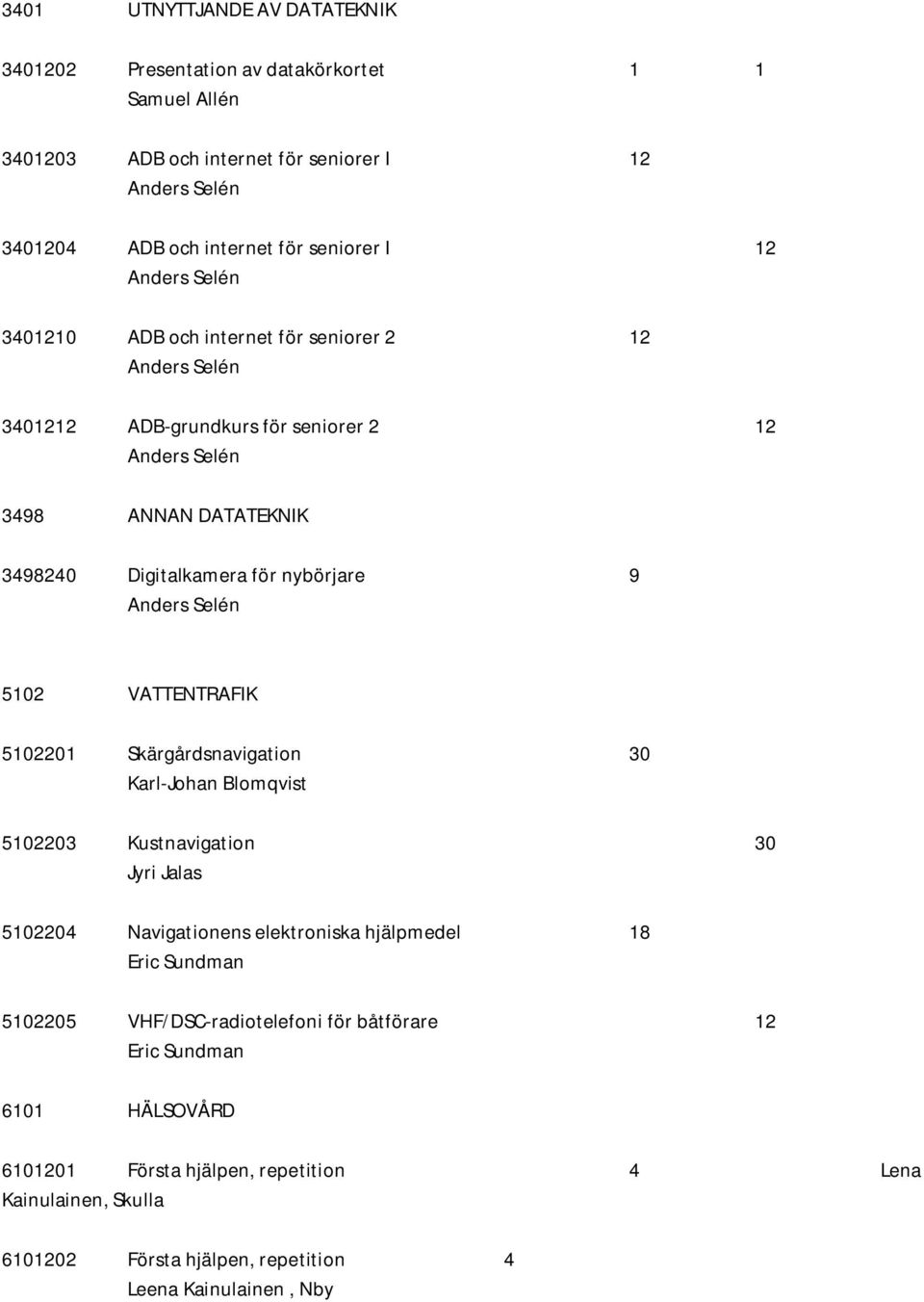 3401 UTNYTTJANDE AV DATATEKNIK

3401202 Presentation av datakörkortet 1 1
Samuel Allén

3401203 ADB och internet för seniorer I 12
Anders Selén

3401204 ADB och internet för seniorer I 12
Anders Selén

3401210 ADB och internet för seniorer 2 12
Anders Selén

3401212 ADB-grundkurs för seniorer 2 12
Anders Selén

3498 ANNAN DATATEKNIK

3498240 Digitalkamera för nybörjare 9
Anders Selén

5102 VATTENTRAFIK

5102201 Skärgårdsnavigation 30
Karl-Johan Blomqvist

5102203 Kustnavigation 30
Jyri Jalas

5102204 Navigationens elektroniska hjälpmedel 18
Eric Sundman

5102205 VHF/DSC-radiotelefoni för båtförare 12
Eric Sundman

6101 HÄLSOVÅRD

6101201 Första hjälpen, repetition 4 Lena Kainulainen, Skulla

6101202 Första hjälpen, repetition 4
Leena Kainulainen , Nby